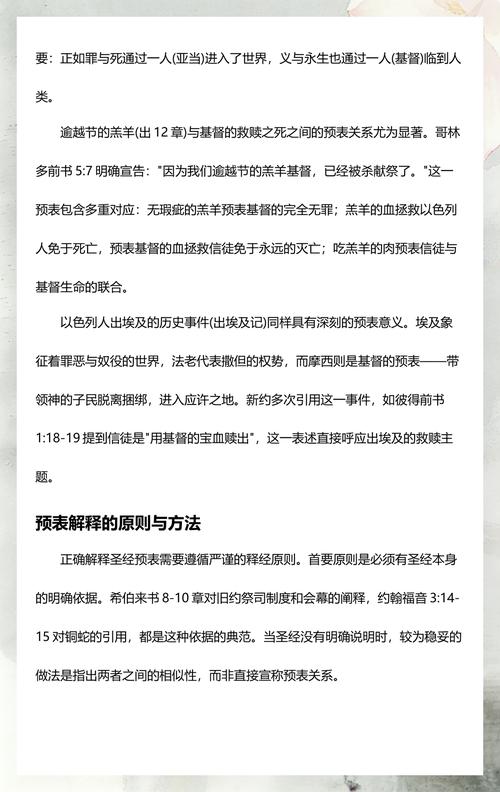 要：正如罪与死通过一人(亚当)进入了世界，义与永生也通过一人(基督)临到人类。

逾越节的羔羊(出 12 章)与基督的救赎之死之间的预表关系尤为显著。哥林多前书 5:7 明确宣告："因为我们逾越节的羔羊基督，已经被杀献祭了。"这一预表包含多重对应：无瑕疵的羔羊预表基督的完全无罪；羔羊的血拯救以色列人免于死亡，预表基督的血拯救信徒免于永远的灭亡；吃羔羊的肉预表信徒与基督生命的联合。

以色列人出埃及的历史事件(出埃及记)同样具有深刻的预表意义。埃及象征着罪恶与奴役的世界，法老代表撒但的权势，而摩西则是基督的预表——带领神的子民脱离捆绑，进入应许之地。新约多次引用这一事件，如彼得前书 1:18-19 提到信徒是"用基督的宝血赎出"，这一表述直接呼应出埃及的救赎主题。

预表解释的原则与方法

正确解释圣经预表需要遵循严谨的释经原则。首要原则是必须有圣经本身的明确依据。希伯来书 8-10 章对旧约祭司制度和会幕的阐释，约翰福音 3:14-15 对铜蛇的引用，都是这种依据的典范。当圣经没有明确说明时，较为稳妥的做法是指出两者之间的相似性，而非直接宣称预表关系。